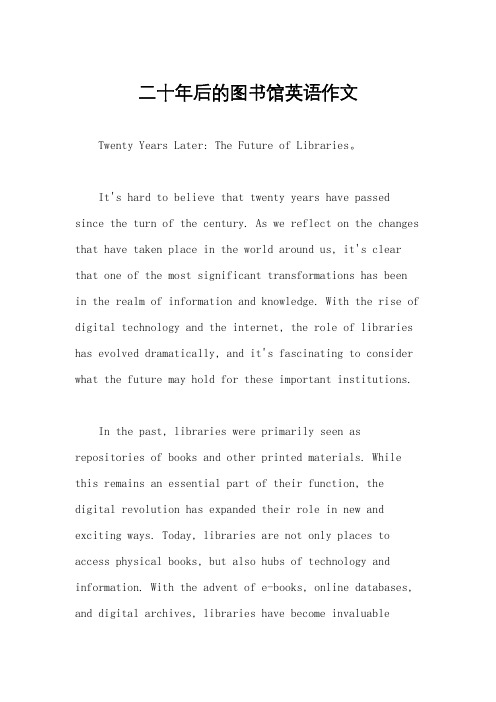 二十年后的图书馆英语作文

Twenty Years Later: The Future of Libraries。

It's hard to believe that twenty years have passed since the turn of the century. As we reflect on the changes that have taken place in the world around us, it's clear that one of the most significant transformations has been in the realm of information and knowledge. With the rise of digital technology and the internet, the role of libraries has evolved dramatically, and it's fascinating to consider what the future may hold for these important institutions.

In the past, libraries were primarily seen as repositories of books and other printed materials. While this remains an essential part of their function, the digital revolution has expanded their role in new and exciting ways. Today, libraries are not only places to access physical books, but also hubs of technology and information. With the advent of e-books, online databases, and digital archives, libraries have become invaluable